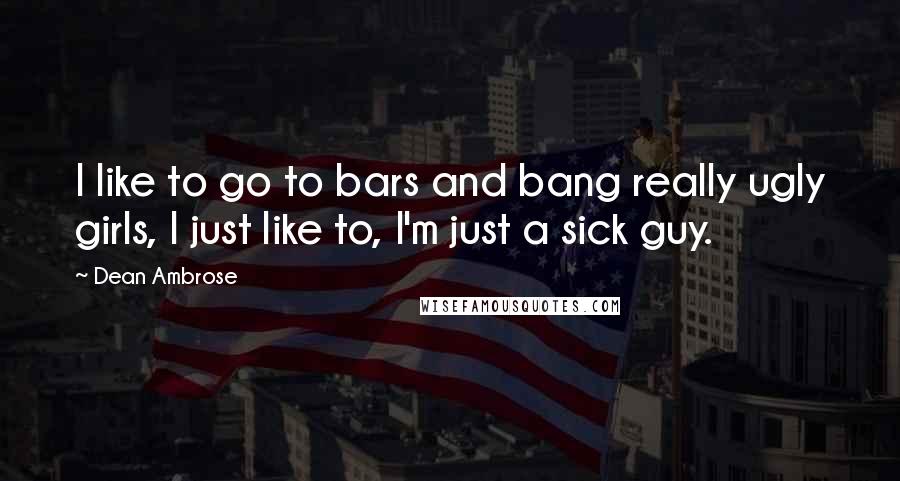 I like to go to bars and bang really ugly girls, I just like to, I'm just a sick guy.

~ Dean Ambrose

WISEFAMOUSQUOTES.COM